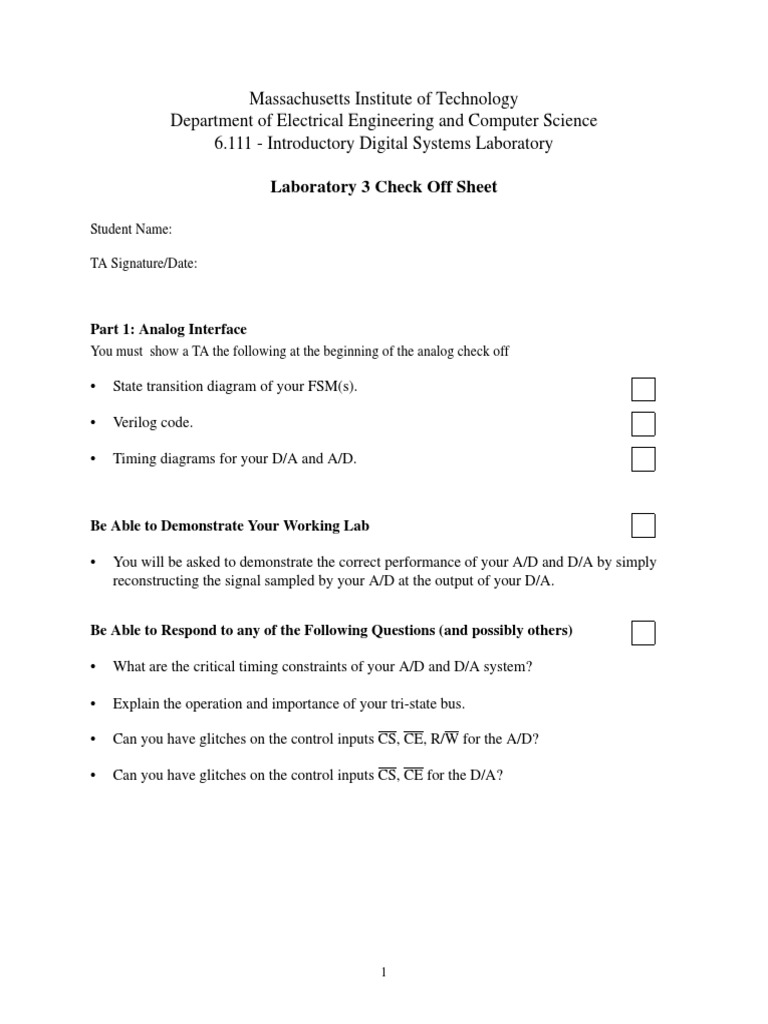 Massachusetts Institute of Technology
Department of Electrical Engineering and Computer Science
6.111 - Introductory Digital Systems Laboratory

Laboratory 3 Check Off Sheet

Student Name:

TA Signature/Date:

Part 1: Analog Interface
You must show a TA the following at the beginning of the analog check off

• State transition diagram of your FSM(s).

• Verilog code.

• Timing diagrams for your D/A and A/D.

Be Able to Demonstrate Your Working Lab

• You will be asked to demonstrate the correct performance of your A/D and D/A by simply reconstructing the signal sampled by your A/D at the output of your D/A.

Be Able to Respond to any of the Following Questions (and possibly others)

• What are the critical timing constraints of your A/D and D/A system?

• Explain the operation and importance of your tri-state bus.

• Can you have glitches on the control inputs $\overline{CS}$, $\overline{CE}$, R/$\overline{W}$ for the A/D?

• Can you have glitches on the control inputs $\overline{CS}$, $\overline{CE}$ for the D/A?

1